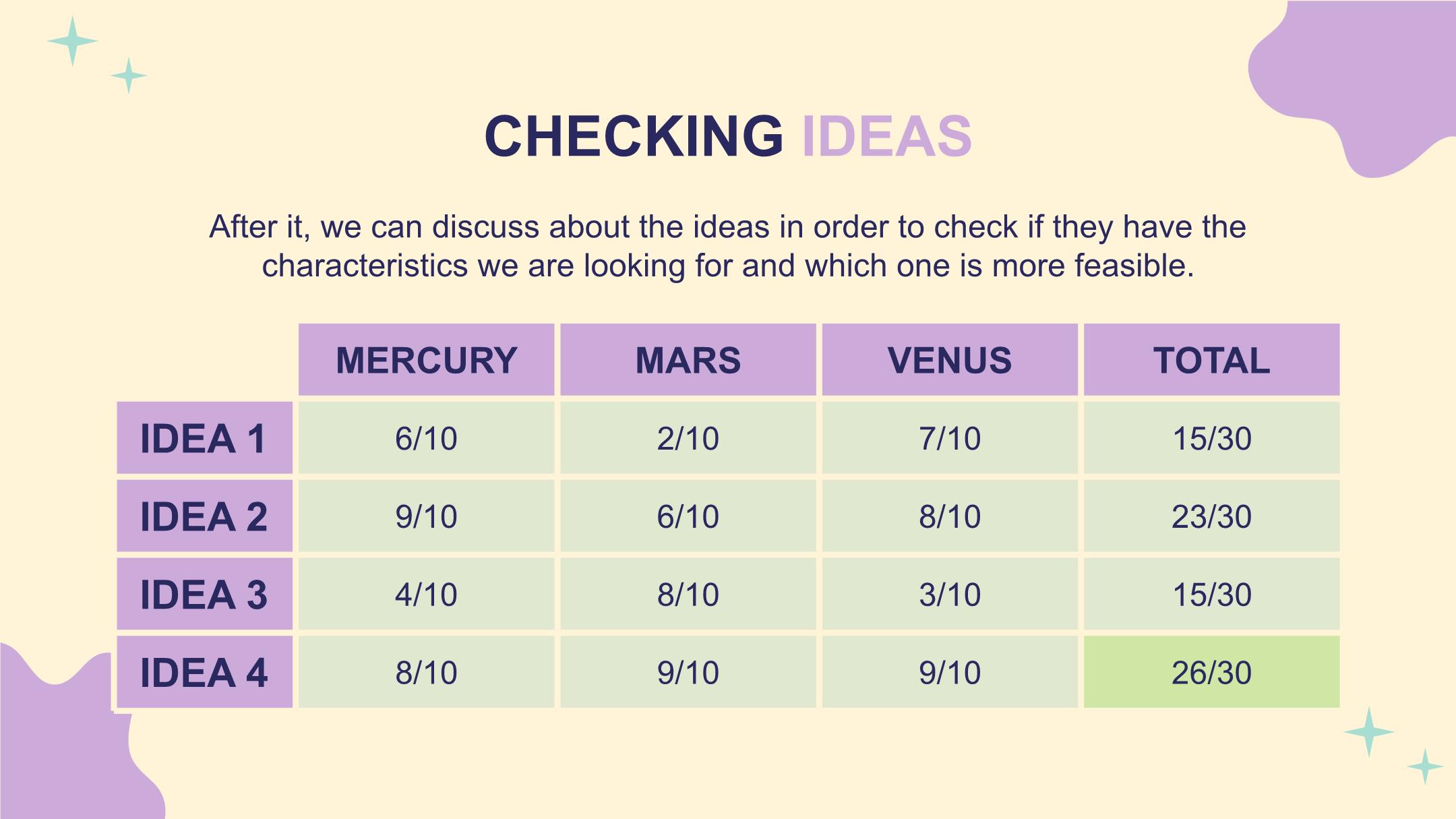 CHECKING IDEAS

After it, we can discuss about the ideas in order to check if they have the characteristics we are looking for and which one is more feasible.

| | MERCURY | MARS | VENUS | TOTAL |
|---|---|---|---|---|
| IDEA 1 | 6/10 | 2/10 | 7/10 | 15/30 |
| IDEA 2 | 9/10 | 6/10 | 8/10 | 23/30 |
| IDEA 3 | 4/10 | 8/10 | 3/10 | 15/30 |
| IDEA 4 | 8/10 | 9/10 | 9/10 | 26/30 |